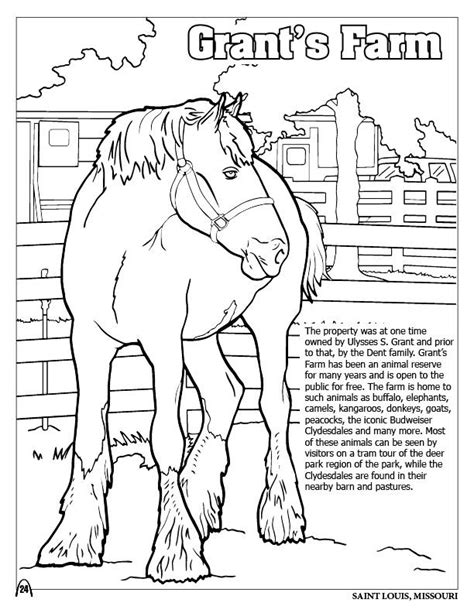 Grant's Farm

The property was at one time owned by Ulysses S. Grant and prior to that, by the Dent family. Grant's Farm has been an animal reserve for many years and is open to the public for free. The farm is home to such animals as buffalo, elephants, camels, kangaroos, donkeys, goats, peacocks, the iconic Budweiser Clydesdales and many more. Most of these animals can be seen by visitors on a tram tour of the deer park region of the park, while the Clydesdales are found in their nearby barn and pastures.

24

SAINT LOUIS, MISSOURI